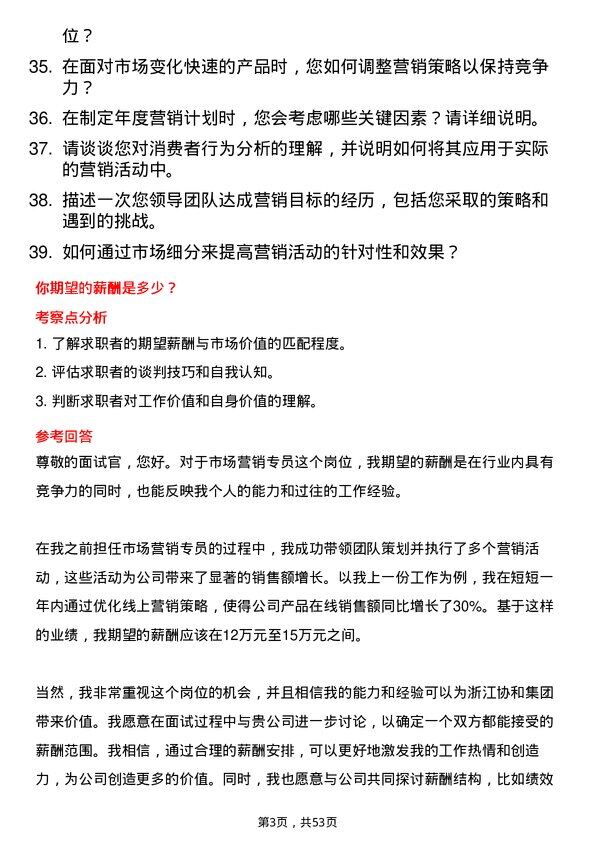 位？

35. 在面对市场变化快速的产品时，您如何调整营销策略以保持竞争力？

36. 在制定年度营销计划时，您会考虑哪些关键因素？请详细说明。

37. 请谈谈您对消费者行为分析的理解，并说明如何将其应用于实际的营销活动中。

38. 描述一次您领导团队达成营销目标的经历，包括您采取的策略和遇到的挑战。

39. 如何通过市场细分来提高营销活动的针对性和效果？

你期望的薪酬是多少？

考察点分析

1. 了解求职者的期望薪酬与市场价值的匹配程度。

2. 评估求职者的谈判技巧和自我认知。

3. 判断求职者对工作价值和自身价值的理解。

参考回答

尊敬的面试官，您好。对于市场营销专员这个岗位，我期望的薪酬是在行业内具有竞争力的同时，也能反映我个人的能力和过往的工作经验。

在我之前担任市场营销专员的过程中，我成功带领团队策划并执行了多个营销活动，这些活动为公司带来了显著的销售额增长。以我上一份工作为例，我在短短一年内通过优化线上营销策略，使得公司产品在线销售额同比增长了30%。基于这样的业绩，我期望的薪酬应该在12万元至15万元之间。

当然，我非常重视这个岗位的机会，并且相信我的能力和经验可以为浙江协和集团带来价值。我愿意在面试过程中与贵公司进一步讨论，以确定一个双方都能接受的薪酬范围。我相信，通过合理的薪酬安排，可以更好地激发我的工作热情和创造力，为公司创造更多的价值。同时，我也愿意与公司共同探讨薪酬结构，比如绩效

第3页，共53页